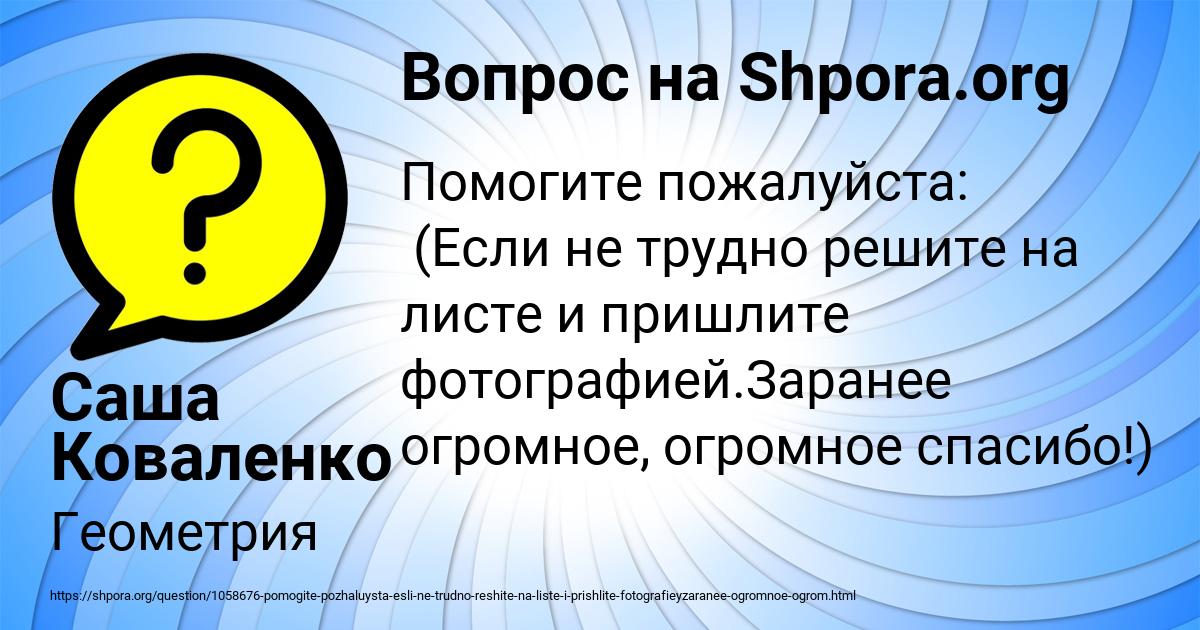 Вопрос на Shpora.org

Помогите пожалуйста:
 (Если не трудно решите на листе и пришлите фотографией.Заранее огромное, огромное спасибо!)

Саша Коваленко

Геометрия

https://shpora.org/question/1058676-pomogite-pozhaluysta-esli-ne-trudno-reshite-na-liste-i-prishlite-fotografieyzaranee-ogromnoe-ogrom.html